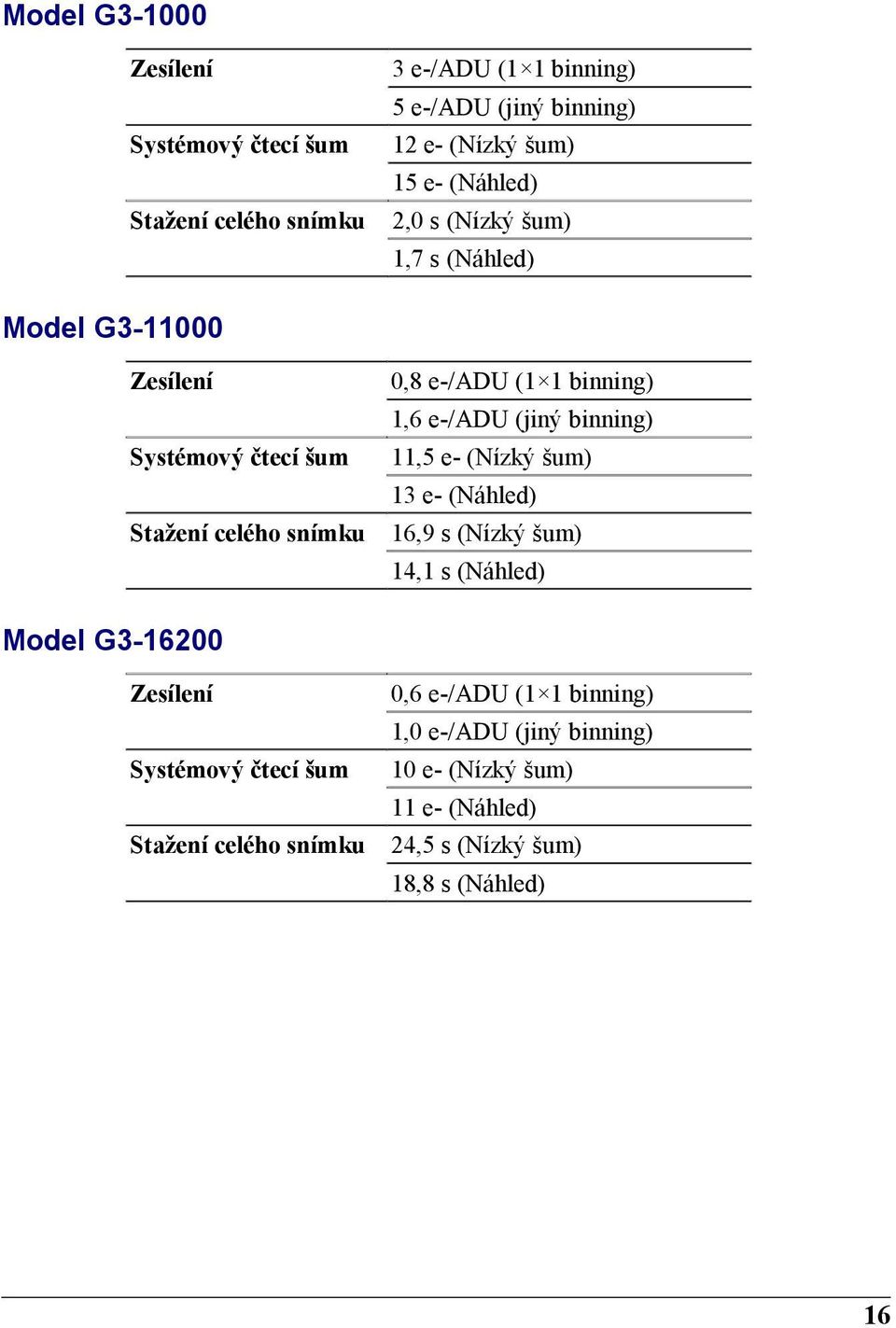 Model G3-1000

| | |
|---|---|
| Zesílení | 3 e-/ADU (1×1 binning) |
| | 5 e-/ADU (jiný binning) |
| Systémový čtecí šum | 12 e- (Nízký šum) |
| | 15 e- (Náhled) |
| Stažení celého snímku | 2,0 s (Nízký šum) |
| | 1,7 s (Náhled) |

Model G3-11000

| | |
|---|---|
| Zesílení | 0,8 e-/ADU (1×1 binning) |
| | 1,6 e-/ADU (jiný binning) |
| Systémový čtecí šum | 11,5 e- (Nízký šum) |
| | 13 e- (Náhled) |
| Stažení celého snímku | 16,9 s (Nízký šum) |
| | 14,1 s (Náhled) |

Model G3-16200

| | |
|---|---|
| Zesílení | 0,6 e-/ADU (1×1 binning) |
| | 1,0 e-/ADU (jiný binning) |
| Systémový čtecí šum | 10 e- (Nízký šum) |
| | 11 e- (Náhled) |
| Stažení celého snímku | 24,5 s (Nízký šum) |
| | 18,8 s (Náhled) |

16